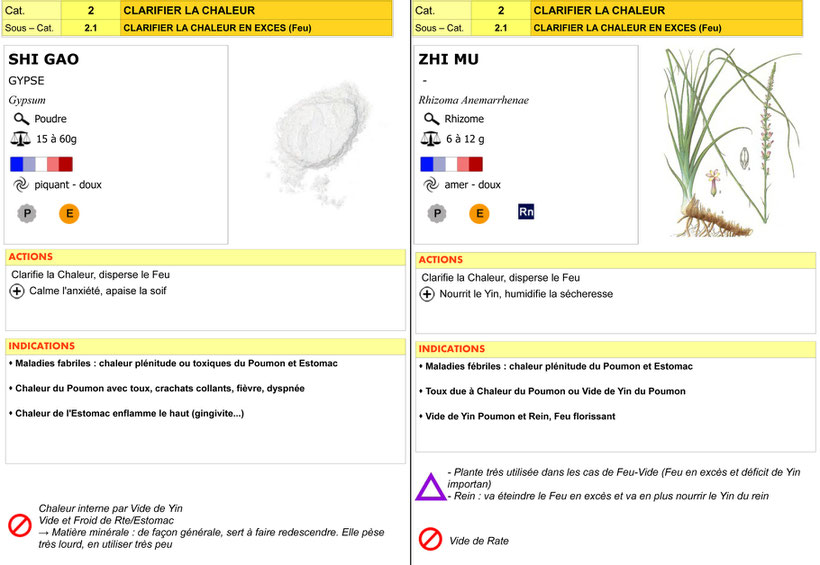 | Cat. | 2 | CLARIFIER LA CHALEUR |
|---|---|---|
| Sous – Cat. | 2.1 | CLARIFIER LA CHALEUR EN EXCES (Feu) |

SHI GAO
GYPSE
Gypsum
Poudre
15 à 60g
piquant - doux
P E

ACTIONS
Clarifie la Chaleur, disperse le Feu
Calme l'anxiété, apaise la soif

INDICATIONS
• Maladies fabriles : chaleur plénitude ou toxiques du Poumon et Estomac

• Chaleur du Poumon avec toux, crachats collants, fièvre, dyspnée

• Chaleur de l'Estomac enflamme le haut (gingivite...)

Chaleur interne par Vide de Yin
Vide et Froid de Rte/Estomac
→ Matière minérale : de façon générale, sert à faire redescendre. Elle pèse très lourd, en utiliser très peu

| Cat. | 2 | CLARIFIER LA CHALEUR |
|---|---|---|
| Sous – Cat. | 2.1 | CLARIFIER LA CHALEUR EN EXCES (Feu) |

ZHI MU
-
Rhizoma Anemarrhenae
Rhizome
6 à 12 g
amer - doux
P E Rn

ACTIONS
Clarifie la Chaleur, disperse le Feu
Nourrit le Yin, humidifie la sécheresse

INDICATIONS
• Maladies fébriles : chaleur plénitude du Poumon et Estomac

• Toux due à Chaleur du Poumon ou Vide de Yin du Poumon

• Vide de Yin Poumon et Rein, Feu florissant

- Plante très utilisée dans les cas de Feu-Vide (Feu en excès et déficit de Yin importan)
- Rein : va éteindre le Feu en excès et va en plus nourrir le Yin du rein

Vide de Rate